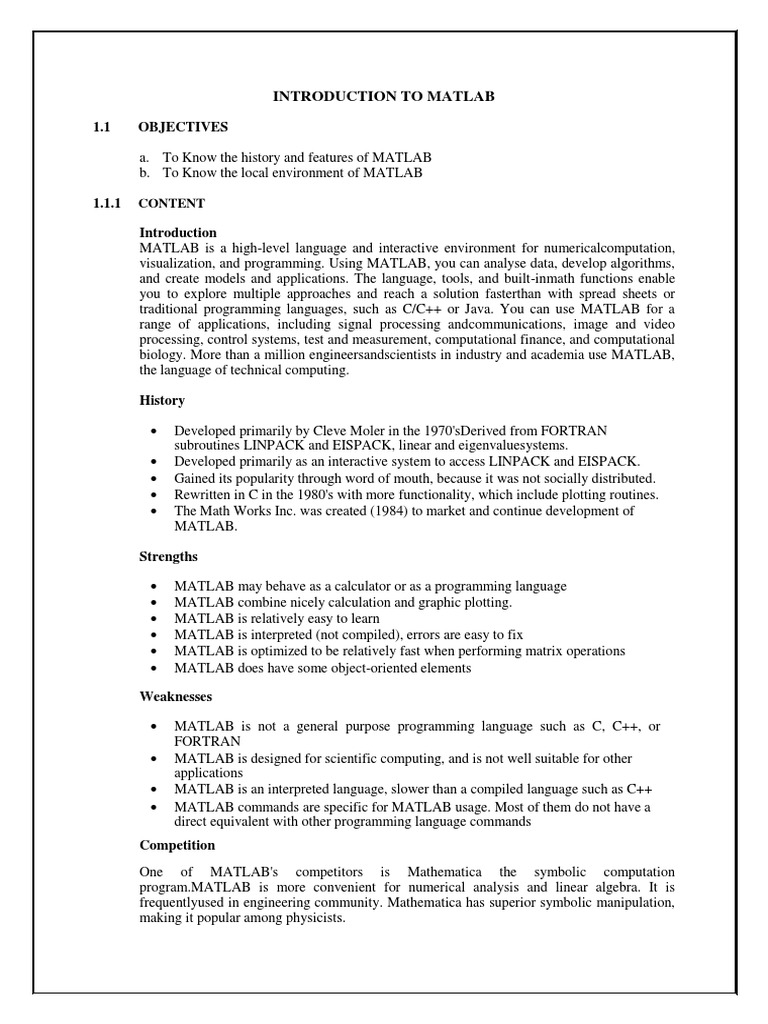 INTRODUCTION TO MATLAB

1.1 OBJECTIVES

a. To Know the history and features of MATLAB
b. To Know the local environment of MATLAB

1.1.1 CONTENT

Introduction
MATLAB is a high-level language and interactive environment for numericalcomputation, visualization, and programming. Using MATLAB, you can analyse data, develop algorithms, and create models and applications. The language, tools, and built-inmath functions enable you to explore multiple approaches and reach a solution fasterthan with spread sheets or traditional programming languages, such as C/C++ or Java. You can use MATLAB for a range of applications, including signal processing andcommunications, image and video processing, control systems, test and measurement, computational finance, and computational biology. More than a million engineersandscientists in industry and academia use MATLAB, the language of technical computing.

History

• Developed primarily by Cleve Moler in the 1970'sDerived from FORTRAN subroutines LINPACK and EISPACK, linear and eigenvaluesystems.
• Developed primarily as an interactive system to access LINPACK and EISPACK.
• Gained its popularity through word of mouth, because it was not socially distributed.
• Rewritten in C in the 1980's with more functionality, which include plotting routines.
• The Math Works Inc. was created (1984) to market and continue development of MATLAB.

Strengths

• MATLAB may behave as a calculator or as a programming language
• MATLAB combine nicely calculation and graphic plotting.
• MATLAB is relatively easy to learn
• MATLAB is interpreted (not compiled), errors are easy to fix
• MATLAB is optimized to be relatively fast when performing matrix operations
• MATLAB does have some object-oriented elements

Weaknesses

• MATLAB is not a general purpose programming language such as C, C++, or FORTRAN
• MATLAB is designed for scientific computing, and is not well suitable for other applications
• MATLAB is an interpreted language, slower than a compiled language such as C++
• MATLAB commands are specific for MATLAB usage. Most of them do not have a direct equivalent with other programming language commands

Competition

One of MATLAB's competitors is Mathematica the symbolic computation program.MATLAB is more convenient for numerical analysis and linear algebra. It is frequentlyused in engineering community. Mathematica has superior symbolic manipulation, making it popular among physicists.